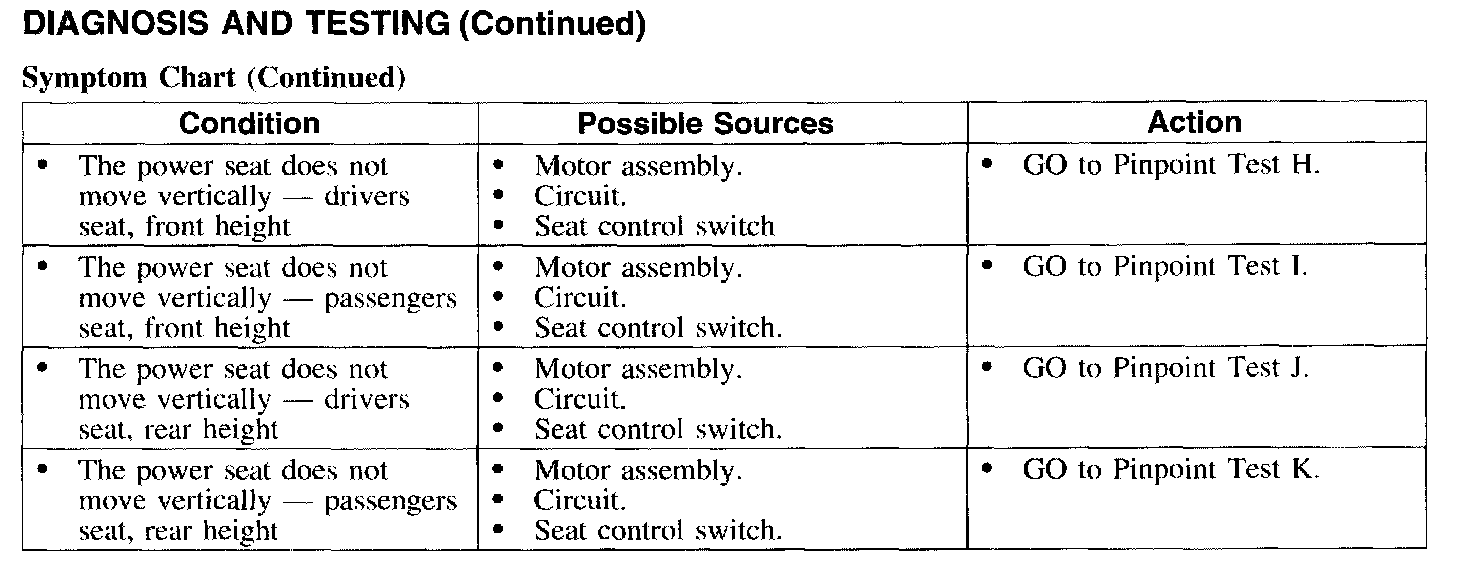 DIAGNOSIS AND TESTING (Continued)

Symptom Chart (Continued)

| Condition | Possible Sources | Action |
|---|---|---|
| • The power seat does not move vertically — drivers seat, front height | • Motor assembly. • Circuit. • Seat control switch | • GO to Pinpoint Test H. |
| • The power seat does not move vertically — passengers seat, front height | • Motor assembly. • Circuit. • Seat control switch. | • GO to Pinpoint Test I. |
| • The power seat does not move vertically — drivers seat, rear height | • Motor assembly. • Circuit. • Seat control switch. | • GO to Pinpoint Test J. |
| • The power seat does not move vertically — passengers seat, rear height | • Motor assembly. • Circuit. • Seat control switch. | • GO to Pinpoint Test K. |